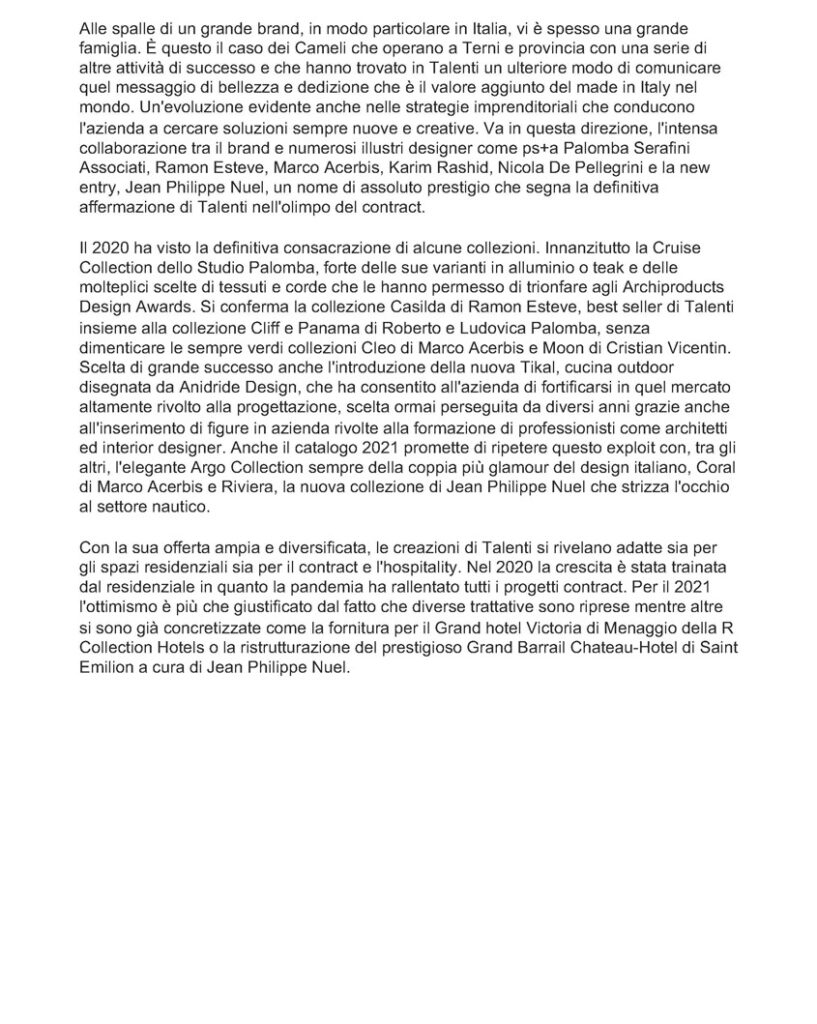 Alle spalle di un grande brand, in modo particolare in Italia, vi è spesso una grande famiglia. È questo il caso dei Cameli che operano a Terni e provincia con una serie di altre attività di successo e che hanno trovato in Talenti un ulteriore modo di comunicare quel messaggio di bellezza e dedizione che è il valore aggiunto del made in Italy nel mondo. Un'evoluzione evidente anche nelle strategie imprenditoriali che conducono l'azienda a cercare soluzioni sempre nuove e creative. Va in questa direzione, l'intensa collaborazione tra il brand e numerosi illustri designer come ps+a Palomba Serafini Associati, Ramon Esteve, Marco Acerbis, Karim Rashid, Nicola De Pellegrini e la new entry, Jean Philippe Nuel, un nome di assoluto prestigio che segna la definitiva affermazione di Talenti nell'olimpo del contract.

Il 2020 ha visto la definitiva consacrazione di alcune collezioni. Innanzitutto la Cruise Collection dello Studio Palomba, forte delle sue varianti in alluminio o teak e delle molteplici scelte di tessuti e corde che le hanno permesso di trionfare agli Archiproducts Design Awards. Si conferma la collezione Casilda di Ramon Esteve, best seller di Talenti insieme alla collezione Cliff e Panama di Roberto e Ludovica Palomba, senza dimenticare le sempre verdi collezioni Cleo di Marco Acerbis e Moon di Cristian Vicentin. Scelta di grande successo anche l'introduzione della nuova Tikal, cucina outdoor disegnata da Anidride Design, che ha consentito all'azienda di fortificarsi in quel mercato altamente rivolto alla progettazione, scelta ormai perseguita da diversi anni grazie anche all'inserimento di figure in azienda rivolte alla formazione di professionisti come architetti ed interior designer. Anche il catalogo 2021 promette di ripetere questo exploit con, tra gli altri, l'elegante Argo Collection sempre della coppia più glamour del design italiano, Coral di Marco Acerbis e Riviera, la nuova collezione di Jean Philippe Nuel che strizza l'occhio al settore nautico.

Con la sua offerta ampia e diversificata, le creazioni di Talenti si rivelano adatte sia per gli spazi residenziali sia per il contract e l'hospitality. Nel 2020 la crescita è stata trainata dal residenziale in quanto la pandemia ha rallentato tutti i progetti contract. Per il 2021 l'ottimismo è più che giustificato dal fatto che diverse trattative sono riprese mentre altre si sono già concretizzate come la fornitura per il Grand hotel Victoria di Menaggio della R Collection Hotels o la ristrutturazione del prestigioso Grand Barrail Chateau-Hotel di Saint Emilion a cura di Jean Philippe Nuel.